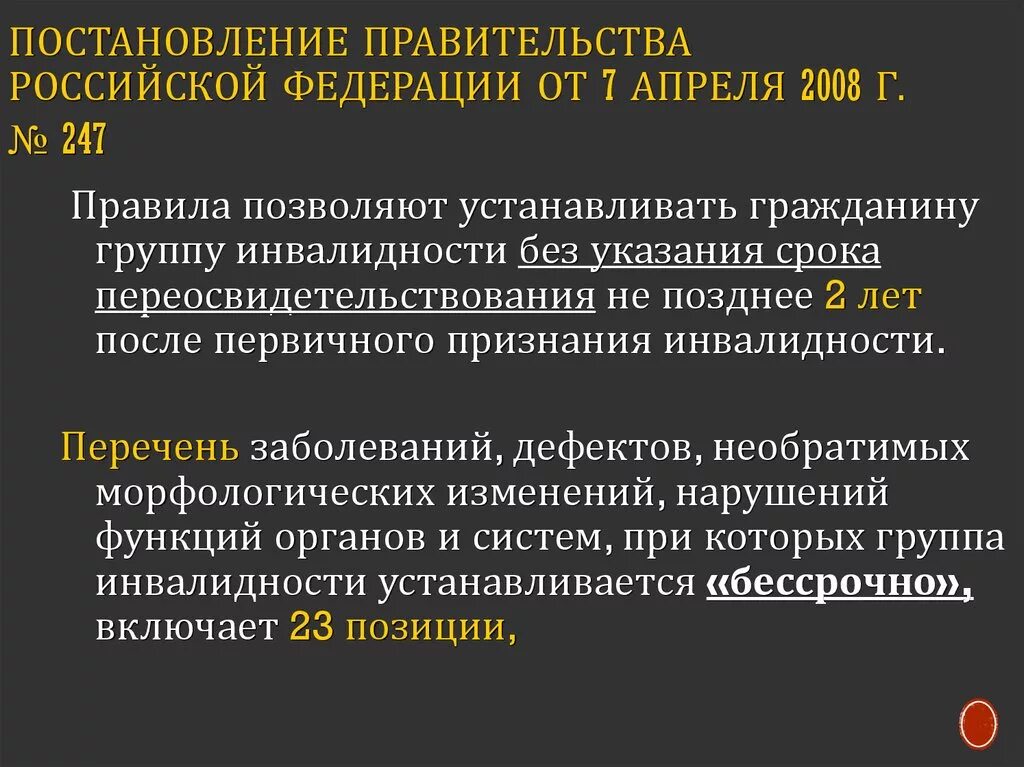 ПОСТАНОВЛЕНИЕ ПРАВИТЕЛЬСТВА РОССИЙСКОЙ ФЕДЕРАЦИИ ОТ 7 АПРЕЛЯ 2008 Г. № 247

Правила позволяют устанавливать гражданину группу инвалидности без указания срока переосвидетельствования не позднее 2 лет после первичного признания инвалидности.

Перечень заболеваний, дефектов, необратимых морфологических изменений, нарушений функций органов и систем, при которых группа инвалидности устанавливается «бессрочно», включает 23 позиции,